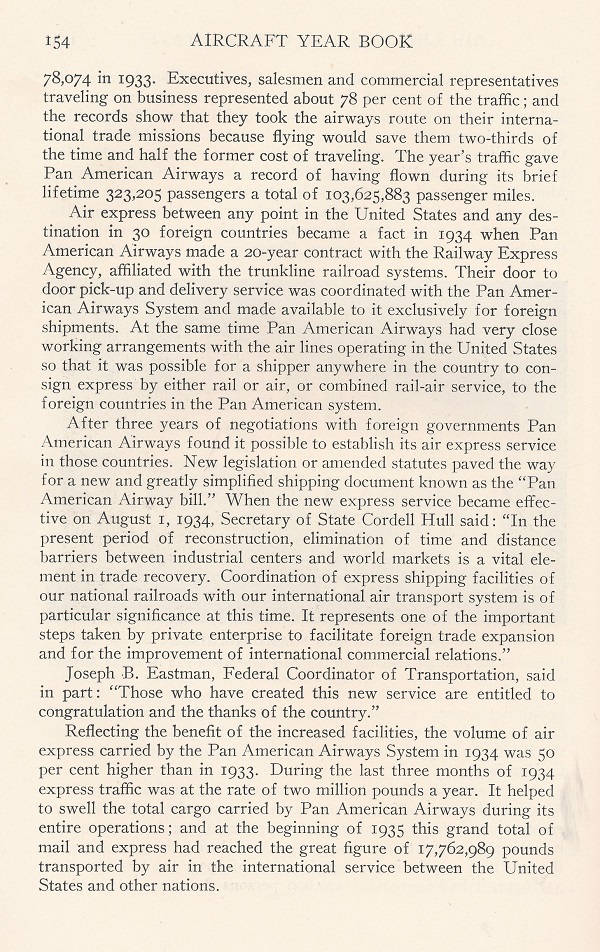 154 AIRCRAFT YEAR BOOK

78,074 in 1933. Executives, salesmen and commercial representatives traveling on business represented about 78 per cent of the traffic; and the records show that they took the airways route on their international trade missions because flying would save them two-thirds of the time and half the former cost of traveling. The year's traffic gave Pan American Airways a record of having flown during its brief lifetime 323,205 passengers a total of 103,625,883 passenger miles.

Air express between any point in the United States and any destination in 30 foreign countries became a fact in 1934 when Pan American Airways made a 20-year contract with the Railway Express Agency, affiliated with the trunkline railroad systems. Their door to door pick-up and delivery service was coordinated with the Pan American Airways System and made available to it exclusively for foreign shipments. At the same time Pan American Airways had very close working arrangements with the air lines operating in the United States so that it was possible for a shipper anywhere in the country to consign express by either rail or air, or combined rail-air service, to the foreign countries in the Pan American system.

After three years of negotiations with foreign governments Pan American Airways found it possible to establish its air express service in those countries. New legislation or amended statutes paved the way for a new and greatly simplified shipping document known as the "Pan American Airway bill." When the new express service became effective on August 1, 1934, Secretary of State Cordell Hull said: "In the present period of reconstruction, elimination of time and distance barriers between industrial centers and world markets is a vital element in trade recovery. Coordination of express shipping facilities of our national railroads with our international air transport system is of particular significance at this time. It represents one of the important steps taken by private enterprise to facilitate foreign trade expansion and for the improvement of international commercial relations."

Joseph B. Eastman, Federal Coordinator of Transportation, said in part: "Those who have created this new service are entitled to congratulation and the thanks of the country."

Reflecting the benefit of the increased facilities, the volume of air express carried by the Pan American Airways System in 1934 was 50 per cent higher than in 1933. During the last three months of 1934 express traffic was at the rate of two million pounds a year. It helped to swell the total cargo carried by Pan American Airways during its entire operations; and at the beginning of 1935 this grand total of mail and express had reached the great figure of 17,762,989 pounds transported by air in the international service between the United States and other nations.